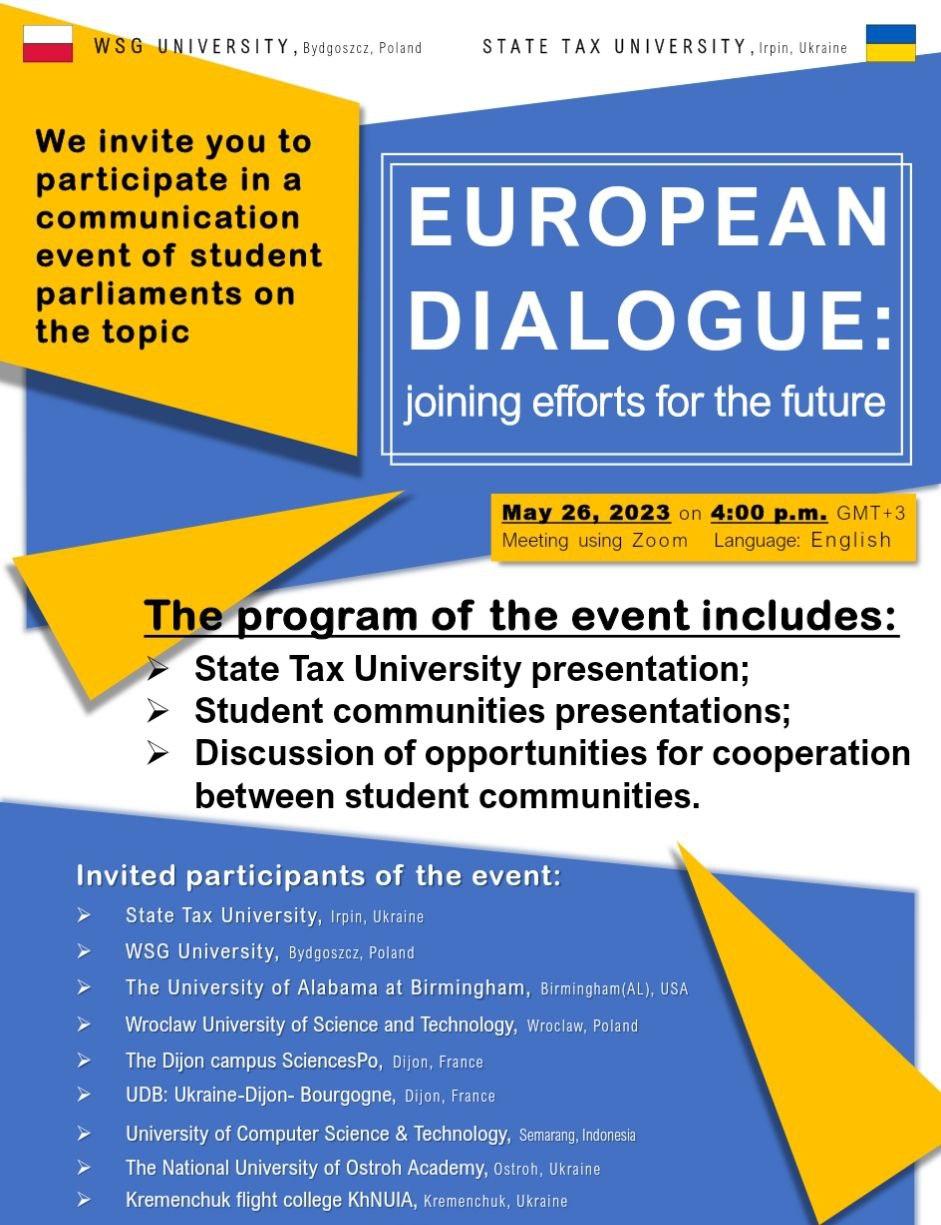 WSG UNIVERSITY, Bydgoszcz, Poland

STATE TAX UNIVERSITY, Irpin, Ukraine

We invite you to participate in a communication event of student parliaments on the topic

EUROPEAN DIALOGUE:
joining efforts for the future

May 26, 2023 on 4:00 p.m. GMT+3
Meeting using Zoom Language: English

The program of the event includes:
➢ State Tax University presentation;
➢ Student communities presentations;
➢ Discussion of opportunities for cooperation between student communities.

Invited participants of the event:
➢ State Tax University, Irpin, Ukraine
➢ WSG University, Bydgoszcz, Poland
➢ The University of Alabama at Birmingham, Birmingham(AL), USA
➢ Wroclaw University of Science and Technology, Wroclaw, Poland
➢ The Dijon campus SciencesPo, Dijon, France
➢ UDB: Ukraine-Dijon- Bourgogne, Dijon, France
➢ University of Computer Science & Technology, Semarang, Indonesia
➢ The National University of Ostroh Academy, Ostroh, Ukraine
➢ Kremenchuk flight college KhNUIA, Kremenchuk, Ukraine